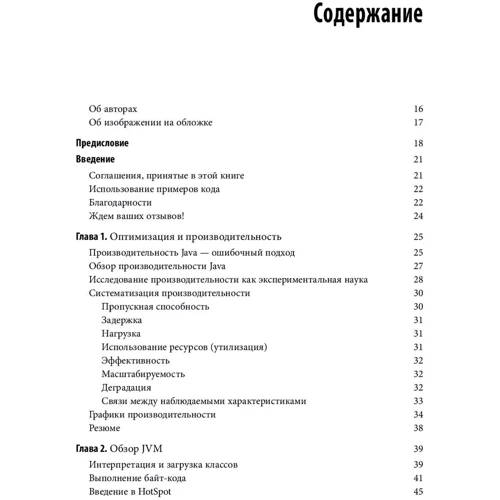 Содержание

Об авторах 16
Об изображении на обложке 17

Предисловие 18

Введение 21
Соглашения, принятые в этой книге 21
Использование примеров кода 22
Благодарности 22
Ждем ваших отзывов! 24

Глава 1. Оптимизация и производительность 25
Производительность Java — ошибочный подход 25
Обзор производительности Java 27
Исследование производительности как экспериментальная наука 28
Систематизация производительности 30
Пропускная способность 30
Задержка 31
Нагрузка 31
Использование ресурсов (утилизация) 31
Эффективность 32
Масштабируемость 32
Деградация 32
Связи между наблюдаемыми характеристиками 33
Графики производительности 34
Резюме 38

Глава 2. Обзор JVM 39
Интерпретация и загрузка классов 39
Выполнение байт-кода 41
Введение в HotSpot 45